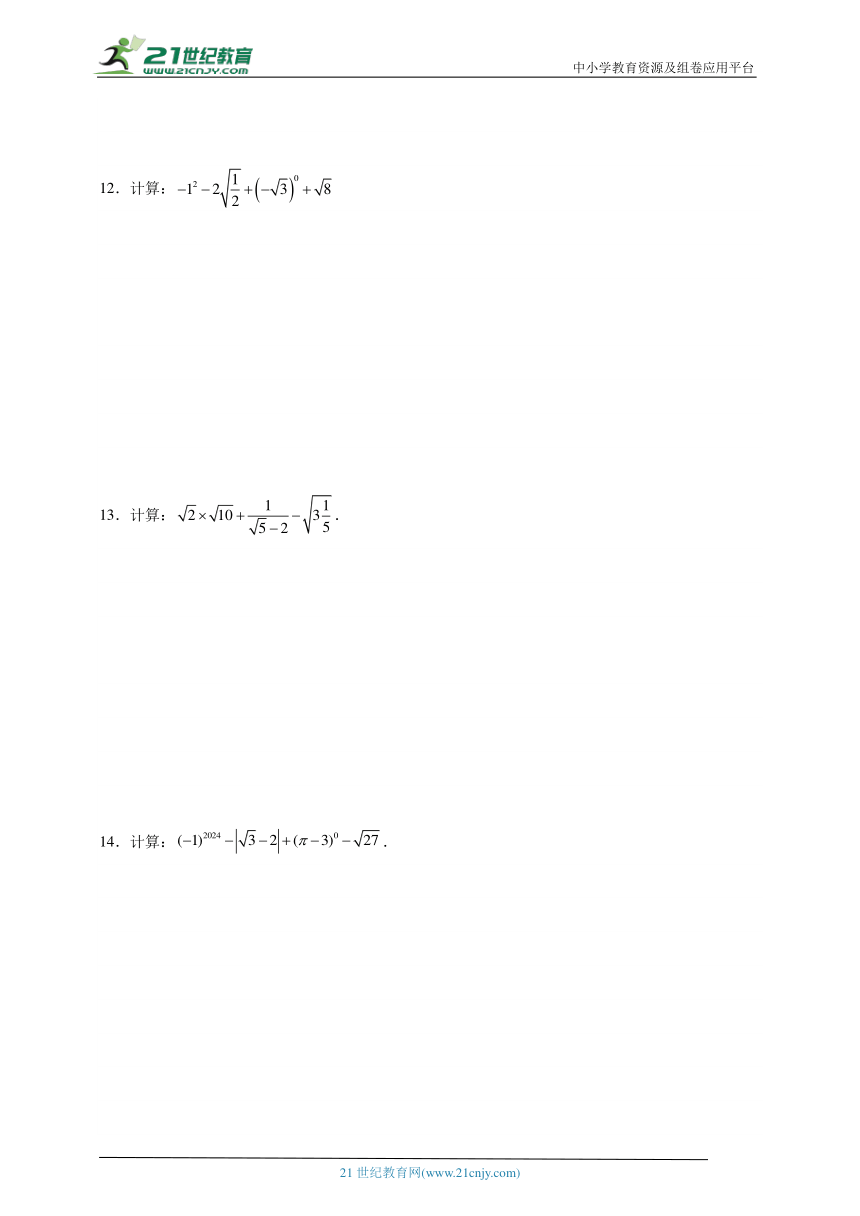 21世纪教育
www.21cnjy.com

中小学教育资源及组卷应用平台

12．计算：$-1^2-2\sqrt{\frac{1}{2}}+\left(-\sqrt{3}\right)^0+\sqrt{8}$

13．计算：$\sqrt{2}\times\sqrt{10}+\frac{1}{\sqrt{5}-2}-\sqrt{3\frac{1}{5}}$．

14．计算：$(-1)^{2024}-\left|\sqrt{3}-2\right|+(\pi-3)^0-\sqrt{27}$．

21 世纪教育网(www.21cnjy.com)